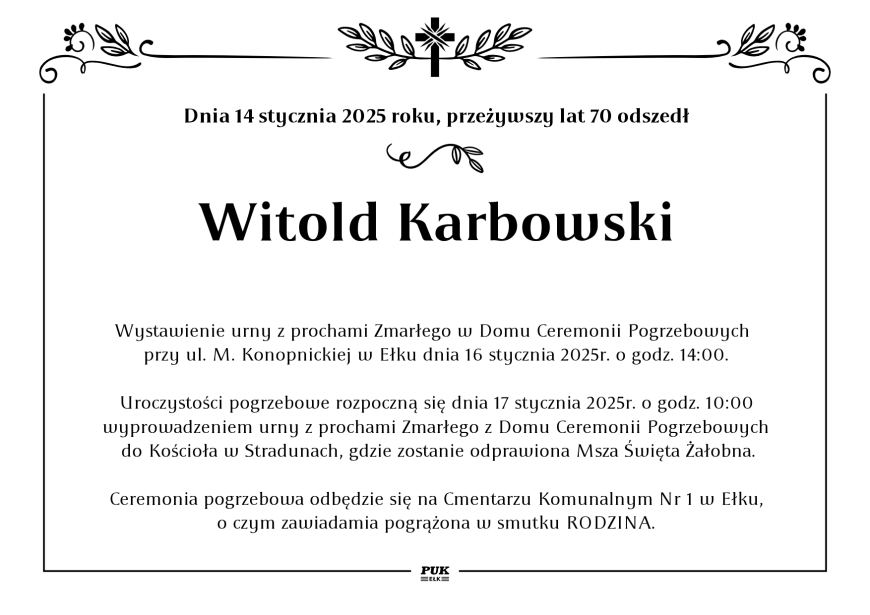 Dnia 14 stycznia 2025 roku, przeżywszy lat 70 odszedł

Witold Karbowski

Wystawienie urny z prochami Zmarłego w Domu Ceremonii Pogrzebowych przy ul. M. Konopnickiej w Ełku dnia 16 stycznia 2025r. o godz. 14:00.

Uroczystości pogrzebowe rozpoczną się dnia 17 stycznia 2025r. o godz. 10:00 wyprowadzeniem urny z prochami Zmarłego z Domu Ceremonii Pogrzebowych do Kościoła w Stradunach, gdzie zostanie odprawiona Msza Święta Żałobna.

Ceremonia pogrzebowa odbędzie się na Cmentarzu Komunalnym Nr 1 w Ełku, o czym zawiadamia pogrążona w smutku RODZINA.

PUK
EŁK